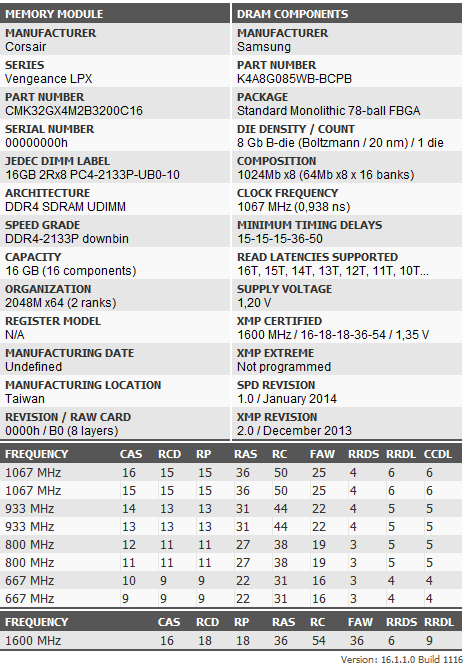 MEMORY MODULE

MANUFACTURER
Corsair

SERIES
Vengeance LPX

PART NUMBER
CMK32GX4M2B3200C16

SERIAL NUMBER
00000000h

JEDEC DIMM LABEL
16GB 2Rx8 PC4-2133P-UB0-10

ARCHITECTURE
DDR4 SDRAM UDIMM

SPEED GRADE
DDR4-2133P downbin

CAPACITY
16 GB (16 components)

ORGANIZATION
2048M x64 (2 ranks)

REGISTER MODEL
N/A

MANUFACTURING DATE
Undefined

MANUFACTURING LOCATION
Taiwan

REVISION / RAW CARD
0000h / B0 (8 layers)

DRAM COMPONENTS

MANUFACTURER
Samsung

PART NUMBER
K4A8G085WB-BCPB

PACKAGE
Standard Monolithic 78-ball FBGA

DIE DENSITY / COUNT
8 Gb B-die (Boltzmann / 20 nm) / 1 die

COMPOSITION
1024Mb x8 (64Mb x8 x 16 banks)

CLOCK FREQUENCY
1067 MHz (0,938 ns)

MINIMUM TIMING DELAYS
15-15-15-36-50

READ LATENCIES SUPPORTED
16T, 15T, 14T, 13T, 12T, 11T, 10T...

SUPPLY VOLTAGE
1,20 V

XMP CERTIFIED
1600 MHz / 16-18-18-36-54 / 1,35 V

XMP EXTREME
Not programmed

SPD REVISION
1.0 / January 2014

XMP REVISION
2.0 / December 2013

| FREQUENCY | CAS | RCD | RP | RAS | RC | FAW | RRDS | RRDL | CCDL |
|---|---|---|---|---|---|---|---|---|---|
| 1067 MHz | 16 | 15 | 15 | 36 | 50 | 25 | 4 | 6 | 6 |
| 1067 MHz | 15 | 15 | 15 | 36 | 50 | 25 | 4 | 6 | 6 |
| 933 MHz | 14 | 13 | 13 | 31 | 44 | 22 | 4 | 5 | 5 |
| 933 MHz | 13 | 13 | 13 | 31 | 44 | 22 | 4 | 5 | 5 |
| 800 MHz | 12 | 11 | 11 | 27 | 38 | 19 | 3 | 5 | 5 |
| 800 MHz | 11 | 11 | 11 | 27 | 38 | 19 | 3 | 5 | 5 |
| 667 MHz | 10 | 9 | 9 | 22 | 31 | 16 | 3 | 4 | 4 |
| 667 MHz | 9 | 9 | 9 | 22 | 31 | 16 | 3 | 4 | 4 |

| FREQUENCY | CAS | RCD | RP | RAS | RC | FAW | RRDS | RRDL |
|---|---|---|---|---|---|---|---|---|
| 1600 MHz | 16 | 18 | 18 | 36 | 54 | 36 | 6 | 9 |

Version: 16.1.1.0 Build 1116